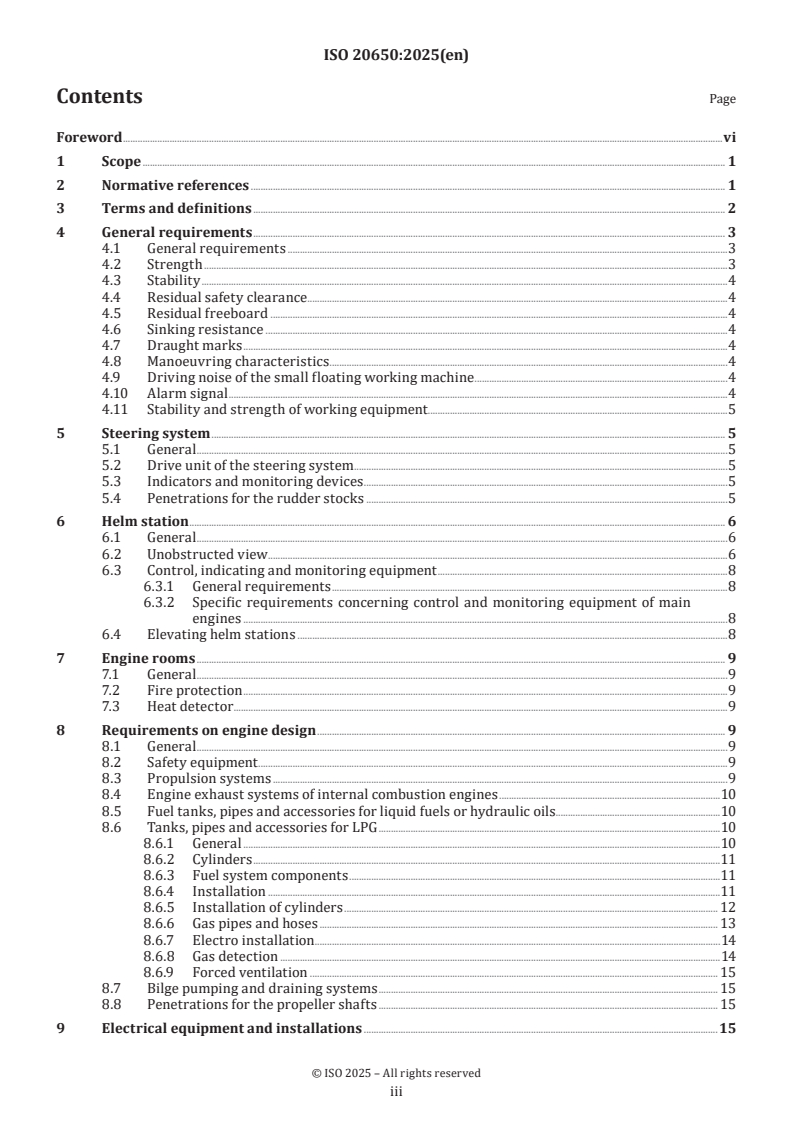 ISO 20650:2025(en)

Contents

Page

Foreword vi

1 Scope 1

2 Normative references 1

3 Terms and definitions 2

4 General requirements 3
4.1 General requirements 3
4.2 Strength 3
4.3 Stability 4
4.4 Residual safety clearance 4
4.5 Residual freeboard 4
4.6 Sinking resistance 4
4.7 Draught marks 4
4.8 Manoeuvring characteristics 4
4.9 Driving noise of the small floating working machine 4
4.10 Alarm signal 4
4.11 Stability and strength of working equipment 5

5 Steering system 5
5.1 General 5
5.2 Drive unit of the steering system 5
5.3 Indicators and monitoring devices 5
5.4 Penetrations for the rudder stocks 5

6 Helm station 6
6.1 General 6
6.2 Unobstructed view 6
6.3 Control, indicating and monitoring equipment 8
6.3.1 General requirements 8
6.3.2 Specific requirements concerning control and monitoring equipment of main engines 8
6.4 Elevating helm stations 8

7 Engine rooms 9
7.1 General 9
7.2 Fire protection 9
7.3 Heat detector 9

8 Requirements on engine design 9
8.1 General 9
8.2 Safety equipment 9
8.3 Propulsion systems 9
8.4 Engine exhaust systems of internal combustion engines 10
8.5 Fuel tanks, pipes and accessories for liquid fuels or hydraulic oils 10
8.6 Tanks, pipes and accessories for LPG 10
8.6.1 General 10
8.6.2 Cylinders 11
8.6.3 Fuel system components 11
8.6.4 Installation 11
8.6.5 Installation of cylinders 12
8.6.6 Gas pipes and hoses 13
8.6.7 Electro installation 14
8.6.8 Gas detection 14
8.6.9 Forced ventilation 15
8.7 Bilge pumping and draining systems 15
8.8 Penetrations for the propeller shafts 15

9 Electrical equipment and installations 15

© ISO 2025 – All rights reserved
iii